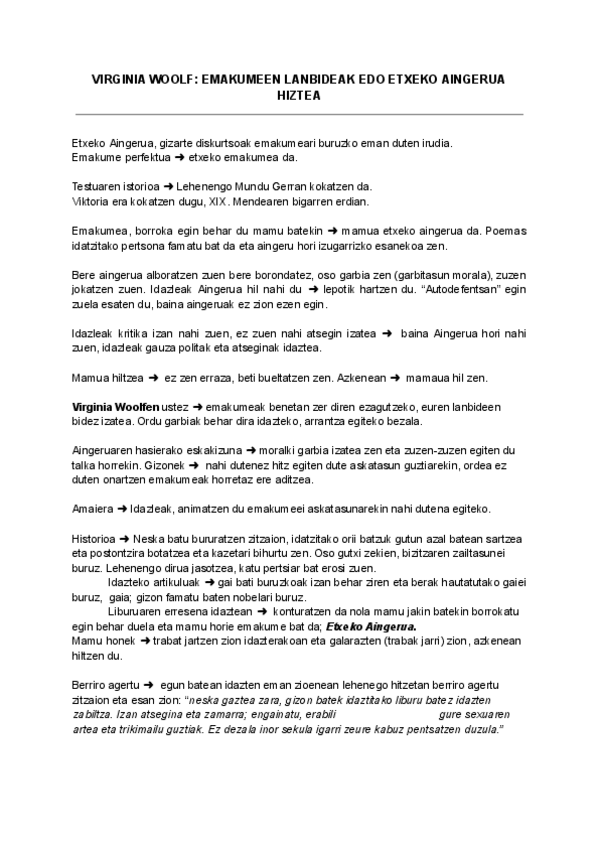 VIRGINIA WOOLF: EMAKUMEEN LANBIDEAK EDO ETXEKO AINGERUA HIZTEA

Etxeko Aingerua, gizarte diskurtsoak emakumeari buruzko eman duten irudia.
Emakume perfektua ➜ etxeko emakumea da.

Testuaren istorioa ➜ Lehenengo Mundu Gerran kokatzen da.
Viktoria era kokatzen dugu, XIX. Mendearen bigarren erdian.

Emakumea, borroka egin behar du mamu batekin ➜ mamua etxeko aingerua da. Poemas idatzitako pertsona famatu bat da eta aingeru hori izugarrizko esanekoa zen.

Bere aingerua alboratzen zuen bere borondatez, oso garbia zen (garbitasun morala), zuzen jokatzen zuen. Idazleak Aingerua hil nahi du ➜ lepotik hartzen du. "Autodefentsan" egin zuela esaten du, baina aingeruak ez zion ezen egin.

Idazleak kritika izan nahi zuen, ez zuen nahi atsegin izatea ➜ baina Aingerua hori nahi zuen, idazleak gauza politak eta atseginak idaztea.

Mamua hiltzea ➜ ez zen erraza, beti bueltatzen zen. Azkenean ➜ mamaua hil zen.

Virginia Woolfen ustez ➜ emakumeak benetan zer diren ezagutzeko, euren lanbideen bidez izatea. Ordu garbiak behar dira idazteko, arrantza egiteko bezala.

Aingeruaren hasierako eskakizuna ➜ moralki garbia izatea zen eta zuzen-zuzen egiten du talka horrekin. Gizonek ➜ nahi dutenez hitz egiten dute askatasun guztiarekin, ordea ez duten onartzen emakumeak horretaz ere aditzea.

Amaiera ➜ Idazleak, animatzen du emakumeei askatasunarekin nahi dutena egiteko.

Historioa ➜ Neska batu bururatzen zitzaion, idatzitako orii batzuk gutun azal batean sartzea eta postontzira botatzea eta kazetari bihurtu zen. Oso gutxi zekien, bizitzaren zailtasunei buruz. Lehenengo dirua jasotzea, katu pertsiar bat erosi zuen.
Idazteko artikuluak ➜ gai bati buruzkoak izan behar ziren eta berak hautatutako gaiei buruz, gaia; gizon famatu baten nobelari buruz.
Liburuaren erresena idaztean ➜ konturatzen da nola mamu jakin batekin borrokatu egin behar duela eta mamu horie emakume bat da; Etxeko Aingerua.
Mamu honek ➜ trabat jartzen zion idazterakoan eta galarazten (trabak jarri) zion, azkenean hiltzen du.

Berriro agertu ➜ egun batean idazten eman zioenean lehenego hitzetan berriro agertu zitzaion eta esan zion: "neska gaztea zara, gizon batek idaztitako liburu batez idazten zabiltza. Izan atsegina eta zamarra; engainatu, erabili gure sexuaren artea eta trikimailu guztiak. Ez dezala inor sekula igarri zeure kabuz pentsatzen duzula."